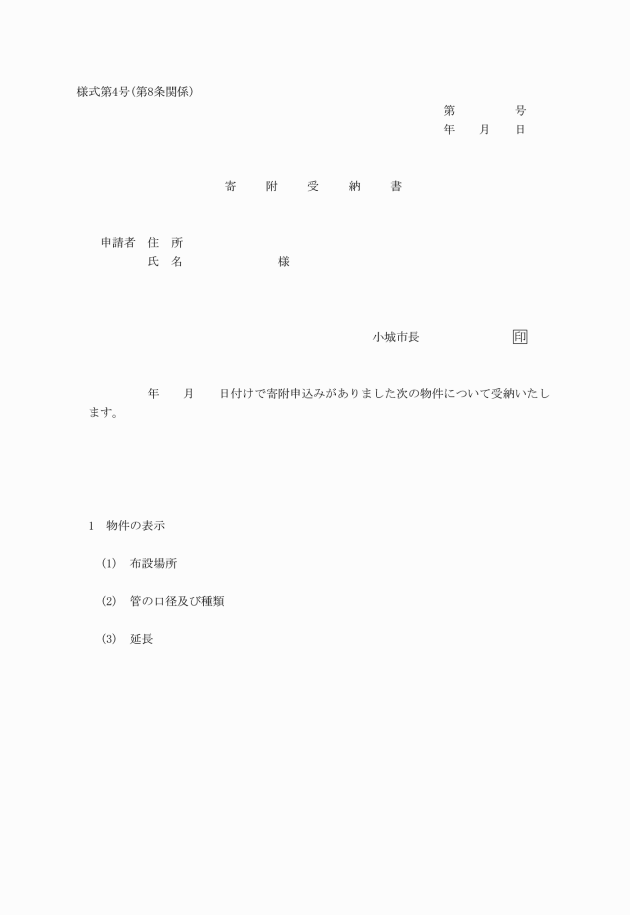 様式第4号(第8条関係)

第　　　　号
年　　月　　日

寄　　附　　受　　納　　書

申請者　住　所
　　　　氏　名　　　　　　　　様

小城市長　　　　　　　　印

年　　月　　日付けで寄附申込みがありました次の物件について受納いたします。

1　物件の表示

(1)　布設場所

(2)　管の口径及び種類

(3)　延長